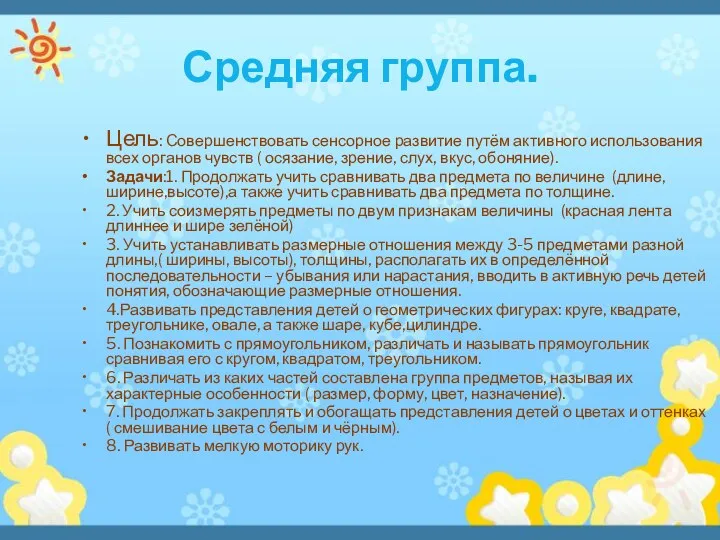 Средняя группа.

• Цель: Совершенствовать сенсорное развитие путём активного использования всех органов чувств ( осязание, зрение, слух, вкус, обоняние).
• Задачи:1. Продолжать учить сравнивать два предмета по величине (длине, ширине,высоте),а также учить сравнивать два предмета по толщине.
• 2. Учить соизмерять предметы по двум признакам величины (красная лента длиннее и шире зелёной)
• 3. Учить устанавливать размерные отношения между 3-5 предметами разной длины,( ширины, высоты), толщины, располагать их в определённой последовательности – убывания или нарастания, вводить в активную речь детей понятия, обозначающие размерные отношения.
• 4.Развивать представления детей о геометрических фигурах: круге, квадрате, треугольнике, овале, а также шаре, кубе,цилиндре.
• 5. Познакомить с прямоугольником, различать и называть прямоугольник сравнивая его с кругом, квадратом, треугольником.
• 6. Различать из каких частей составлена группа предметов, называя их характерные особенности ( размер, форму, цвет, назначение).
• 7. Продолжать закреплять и обогащать представления детей о цветах и оттенках ( смешивание цвета с белым и чёрным).
• 8. Развивать мелкую моторику рук.